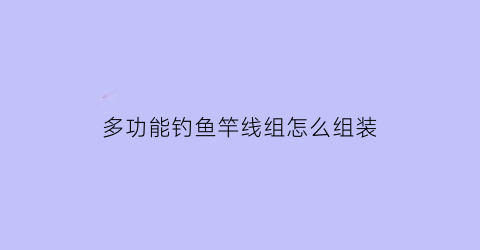 多功能钓鱼竿线组怎么组装